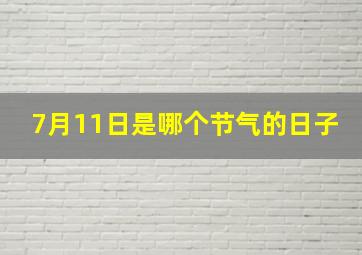 7月11日是哪个节气的日子